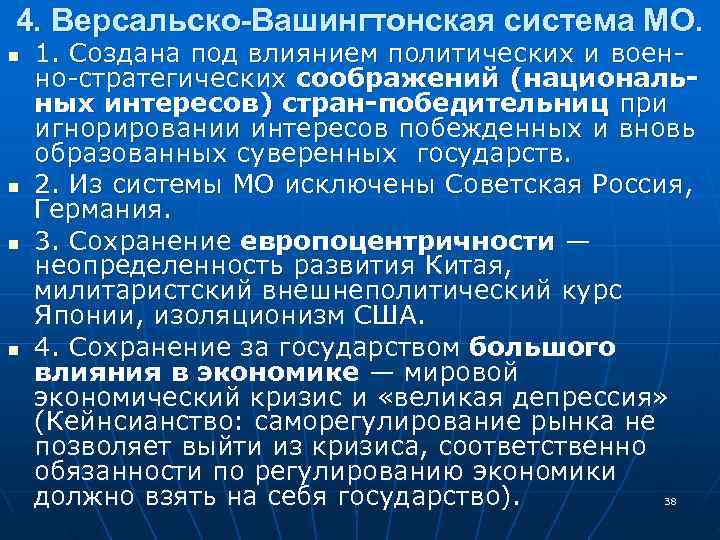 4. Версальско-Вашингтонская система МО.

1. Создана под влиянием политических и военно-стратегических соображений (национальных интересов) стран-победительниц при игнорировании интересов побежденных и вновь образованных суверенных государств.

2. Из системы МО исключены Советская Россия, Германия.

3. Сохранение европоцентричности — неопределенность развития Китая, милитаристский внешнеполитический курс Японии, изоляционизм США.

4. Сохранение за государством большого влияния в экономике — мировой экономический кризис и «великая депрессия» (Кейнсианство: саморегулирование рынка не позволяет выйти из кризиса, соответственно обязанности по регулированию экономики должно взять на себя государство).

38